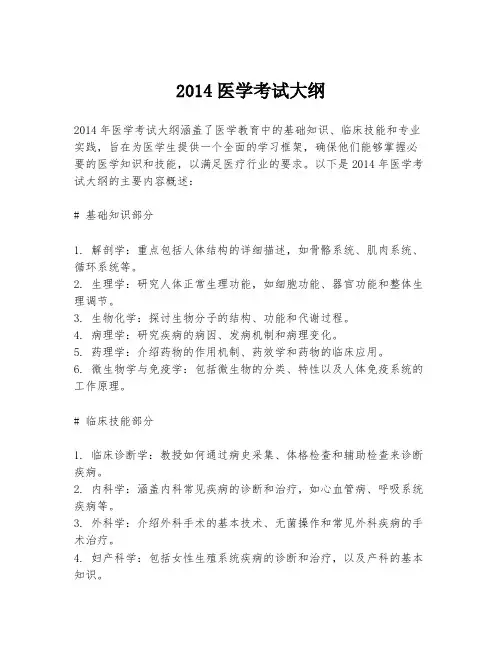 2014 医学考试大纲

2014 年医学考试大纲涵盖了医学教育中的基础知识、临床技能和专业实践，旨在为医学生提供一个全面的学习框架，确保他们能够掌握必要的医学知识和技能，以满足医疗行业的要求。以下是 2014 年医学考试大纲的主要内容概述：

# 基础知识部分

1. 解剖学：重点包括人体结构的详细描述，如骨骼系统、肌肉系统、循环系统等。
2. 生理学：研究人体正常生理功能，如细胞功能、器官功能和整体生理调节。
3. 生物化学：探讨生物分子的结构、功能和代谢过程。
4. 病理学：研究疾病的病因、发病机制和病理变化。
5. 药理学：介绍药物的作用机制、药效学和药物的临床应用。
6. 微生物学与免疫学：包括微生物的分类、特性以及人体免疫系统的工作原理。

# 临床技能部分

1. 临床诊断学：教授如何通过病史采集、体格检查和辅助检查来诊断疾病。
2. 内科学：涵盖内科常见疾病的诊断和治疗，如心血管病、呼吸系统疾病等。
3. 外科学：介绍外科手术的基本技术、无菌操作和常见外科疾病的手术治疗。
4. 妇产科学：包括女性生殖系统疾病的诊断和治疗，以及产科的基本知识。